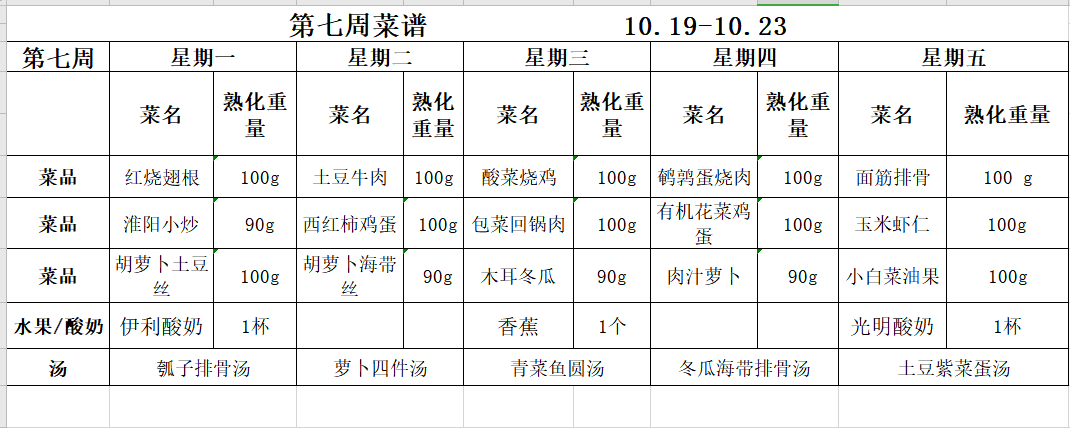 第七周菜谱　　10.19-10.23

| 第七周 | 星期一 | | 星期二 | | 星期三 | | 星期四 | | 星期五 | |
|---|---|---|---|---|---|---|---|---|---|---|
| | 菜名 | 熟化重量 | 菜名 | 熟化重量 | 菜名 | 熟化重量 | 菜名 | 熟化重量 | 菜名 | 熟化重量 |
| 菜品 | 红烧翅根 | 100g | 土豆牛肉 | 100g | 酸菜烧鸡 | 100g | 鹌鹑蛋烧肉 | 100g | 面筋排骨 | 100 g |
| 菜品 | 淮阳小炒 | 90g | 西红柿鸡蛋 | 100g | 包菜回锅肉 | 100g | 有机花菜鸡蛋 | 100g | 玉米虾仁 | 100g |
| 菜品 | 胡萝卜土豆丝 | 100g | 胡萝卜海带丝 | 90g | 木耳冬瓜 | 90g | 肉汁萝卜 | 90g | 小白菜油果 | 100g |
| 水果/酸奶 | 伊利酸奶 | 1杯 | | | 香蕉 | 1个 | | | 光明酸奶 | 1杯 |
| 汤 | 瓠子排骨汤 | | 萝卜四件汤 | | 青菜鱼圆汤 | | 冬瓜海带排骨汤 | | 土豆紫菜蛋汤 | |